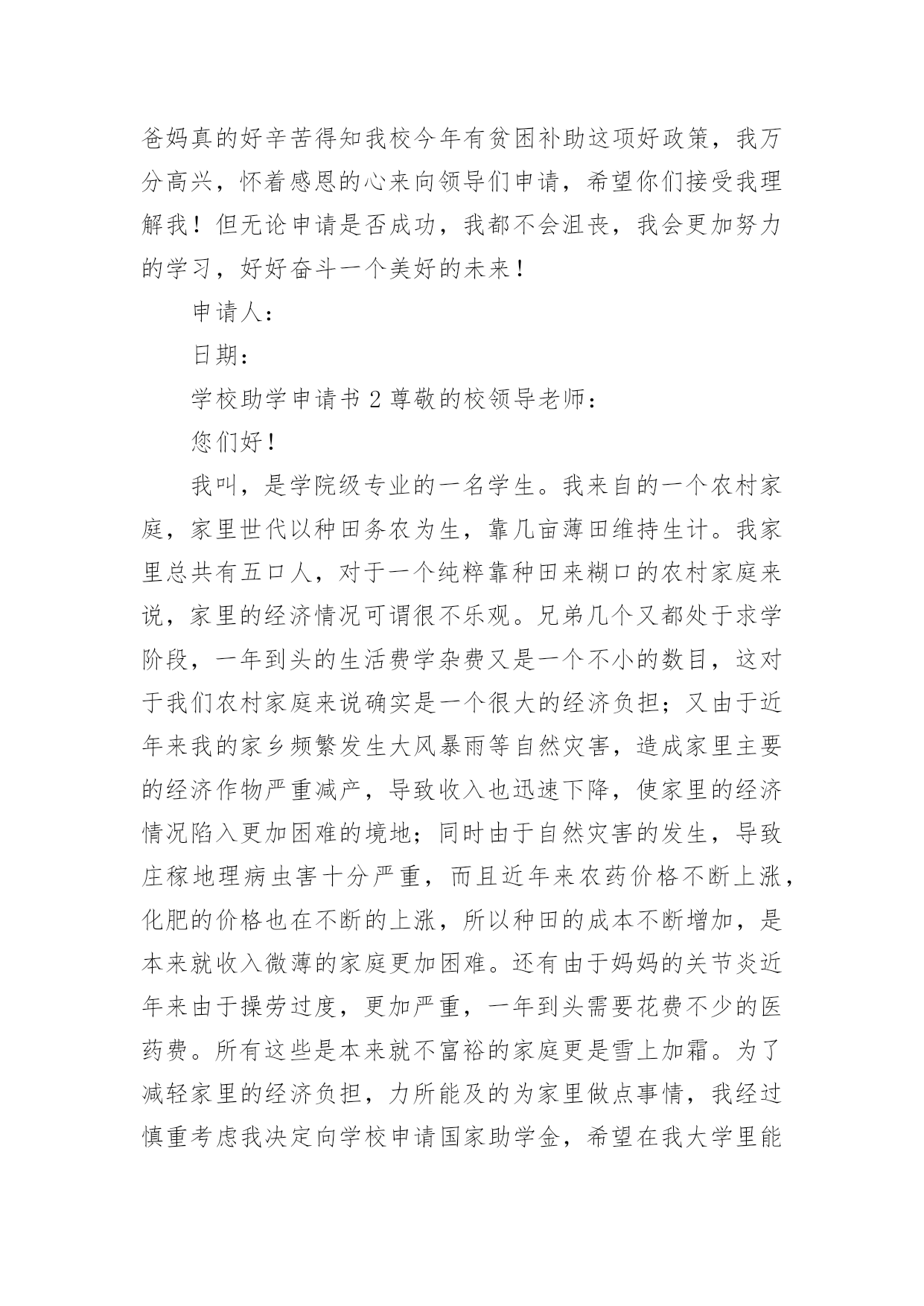 爸妈真的好辛苦得知我校今年有贫困补助这项好政策，我万分高兴，怀着感恩的心来向领导们申请，希望你们接受我理解我！但无论申请是否成功，我都不会沮丧，我会更加努力的学习，好好奋斗一个美好的未来！

申请人：

日期：

学校助学申请书 2 尊敬的校领导老师：

您们好！

我叫，是学院级专业的一名学生。我来自的一个农村家庭，家里世代以种田务农为生，靠几亩薄田维持生计。我家里总共有五口人，对于一个纯粹靠种田来糊口的农村家庭来说，家里的经济情况可谓很不乐观。兄弟几个又都处于求学阶段，一年到头的生活费学杂费又是一个不小的数目，这对于我们农村家庭来说确实是一个很大的经济负担；又由于近年来我的家乡频繁发生大风暴雨等自然灾害，造成家里主要的经济作物严重减产，导致收入也迅速下降，使家里的经济情况陷入更加困难的境地；同时由于自然灾害的发生，导致庄稼地理病虫害十分严重，而且近年来农药价格不断上涨，化肥的价格也在不断的上涨，所以种田的成本不断增加，是本来就收入微薄的家庭更加困难。还有由于妈妈的关节炎近年来由于操劳过度，更加严重，一年到头需要花费不少的医药费。所有这些是本来就不富裕的家庭更是雪上加霜。为了减轻家里的经济负担，力所能及的为家里做点事情，我经过慎重考虑我决定向学校申请国家助学金，希望在我大学里能